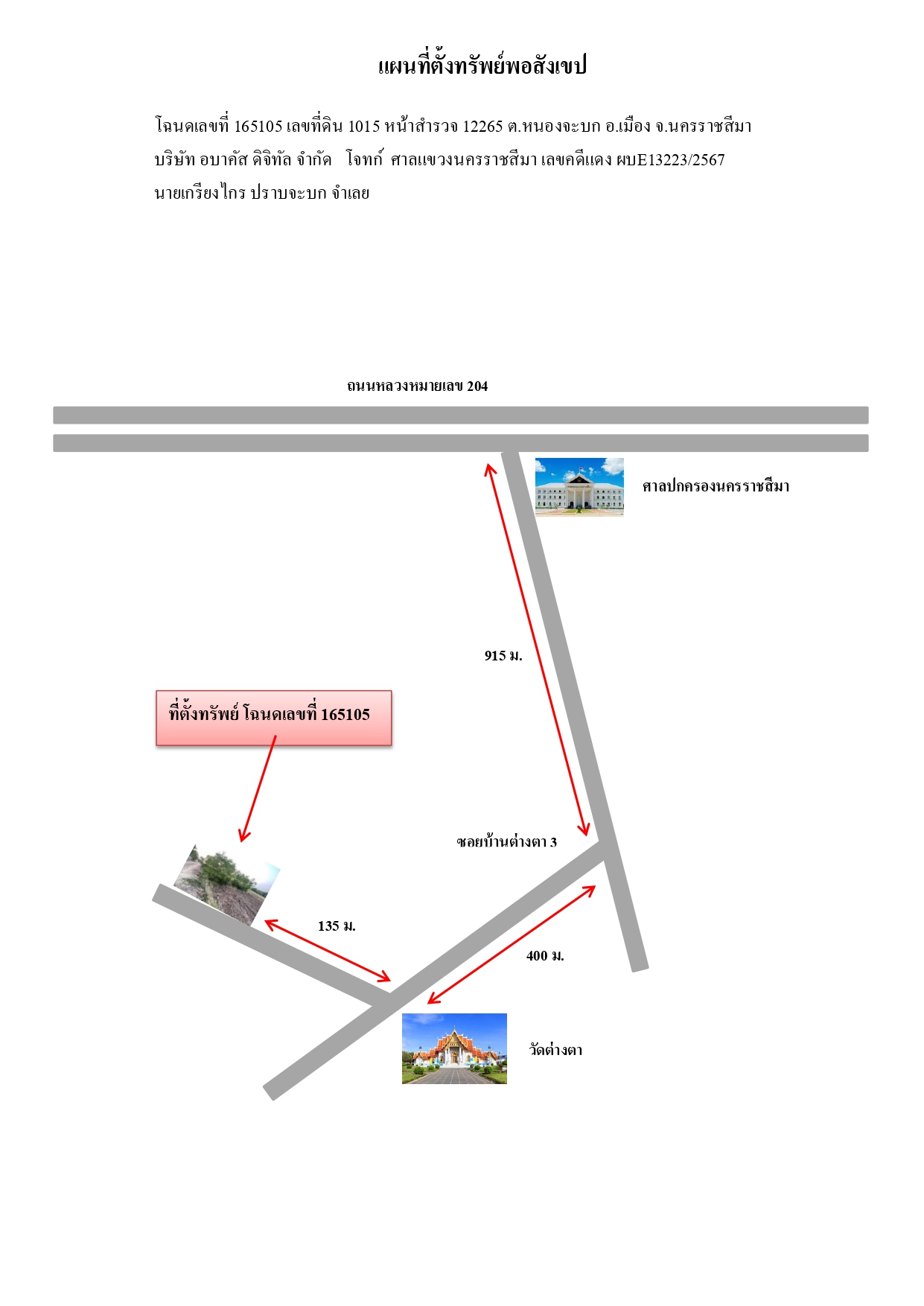 แผนที่ตั้งทรัพย์พอสังเขป

โฉนดเลขที่ 165105 เลขที่ดิน 1015 หน้าสำรวจ 12265 ต.หนองจะบก อ.เมือง จ.นครราชสีมา
บริษัท อบาคัส ดิจิทัล จำกัด โจทก์ ศาลแขวงนครราชสีมา เลขคดีแดง ผบE13223/2567
นายเกรียงไกร ปราบจะบก จำเลย

ถนนหลวงหมายเลข 204

ศาลปกครองนครราชสีมา

915 ม.

ที่ตั้งทรัพย์ โฉนดเลขที่ 165105

ซอยบ้านต่างตา 3

135 ม.

400 ม.

วัดต่างตา